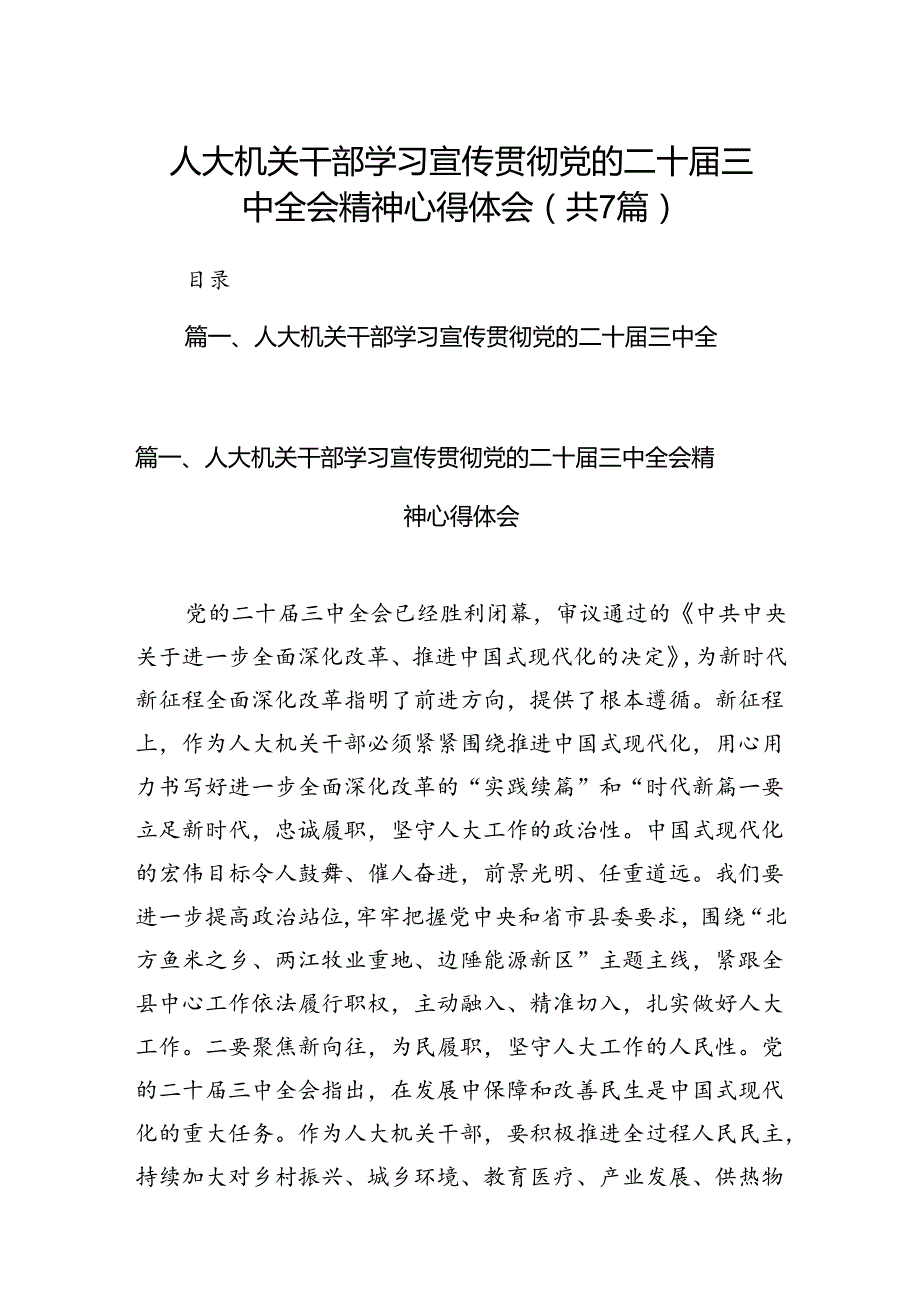 人大机关干部学习宣传贯彻党的二十届三中全会精神心得体会（共7篇）

目录

篇一、人大机关干部学习宣传贯彻党的二十届三中全

篇一、人大机关干部学习宣传贯彻党的二十届三中全会精神心得体会

党的二十届三中全会已经胜利闭幕，审议通过的《中共中央关于进一步全面深化改革、推进中国式现代化的决定》，为新时代新征程全面深化改革指明了前进方向，提供了根本遵循。新征程上，作为人大机关干部必须紧紧围绕推进中国式现代化，用心用力书写好进一步全面深化改革的“实践续篇”和“时代新篇一要立足新时代，忠诚履职，坚守人大工作的政治性。中国式现代化的宏伟目标令人鼓舞、催人奋进，前景光明、任重道远。我们要进一步提高政治站位，牢牢把握党中央和省市县委要求，围绕“北方鱼米之乡、两江牧业重地、边陲能源新区”主题主线，紧跟全县中心工作依法履行职权，主动融入、精准切入，扎实做好人大工作。二要聚焦新向往，为民履职，坚守人大工作的人民性。党的二十届三中全会指出，在发展中保障和改善民生是中国式现代化的重大任务。作为人大机关干部，要积极推进全过程人民民主，持续加大对乡村振兴、城乡环境、教育医疗、产业发展、供热物